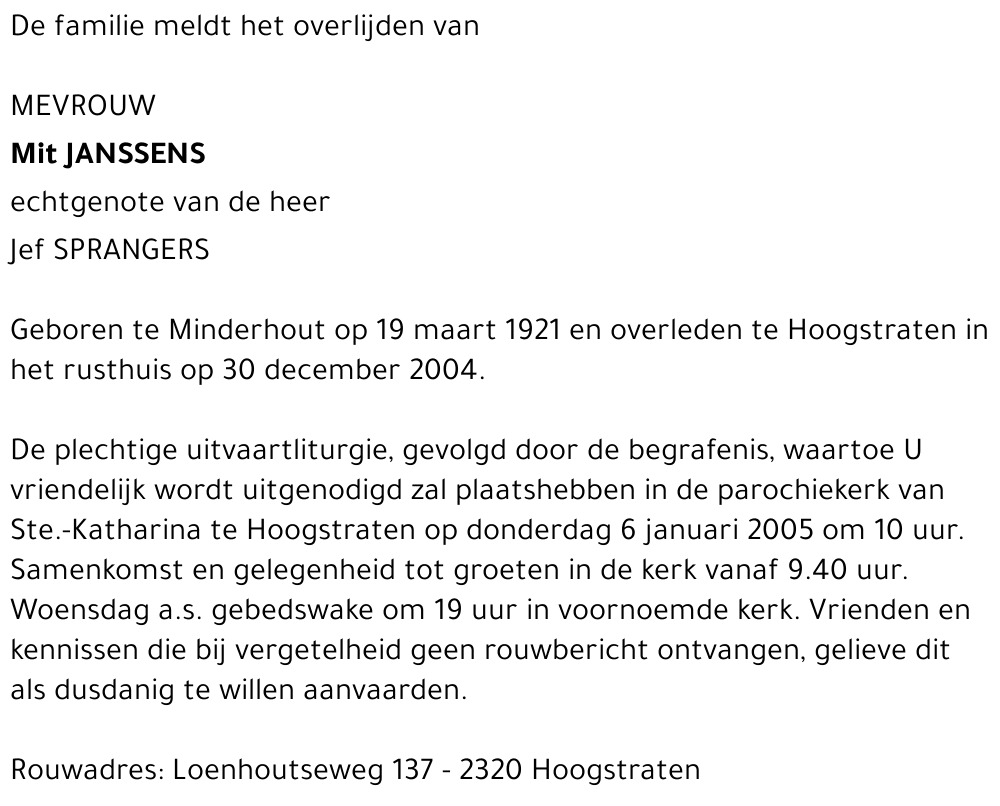 De familie meldt het overlijden van

MEVROUW
Mit JANSSENS
echtgenote van de heer
Jef SPRANGERS

Geboren te Minderhout op 19 maart 1921 en overleden te Hoogstraten in het rusthuis op 30 december 2004.

De plechtige uitvaartliturgie, gevolgd door de begrafenis, waartoe U vriendelijk wordt uitgenodigd zal plaatshebben in de parochiekerk van Ste.-Katharina te Hoogstraten op donderdag 6 januari 2005 om 10 uur. Samenkomst en gelegenheid tot groeten in de kerk vanaf 9.40 uur. Woensdag a.s. gebedswake om 19 uur in voornoemde kerk. Vrienden en kennissen die bij vergetelheid geen rouwbericht ontvangen, gelieve dit als dusdanig te willen aanvaarden.

Rouwadres: Loenhoutseweg 137 - 2320 Hoogstraten